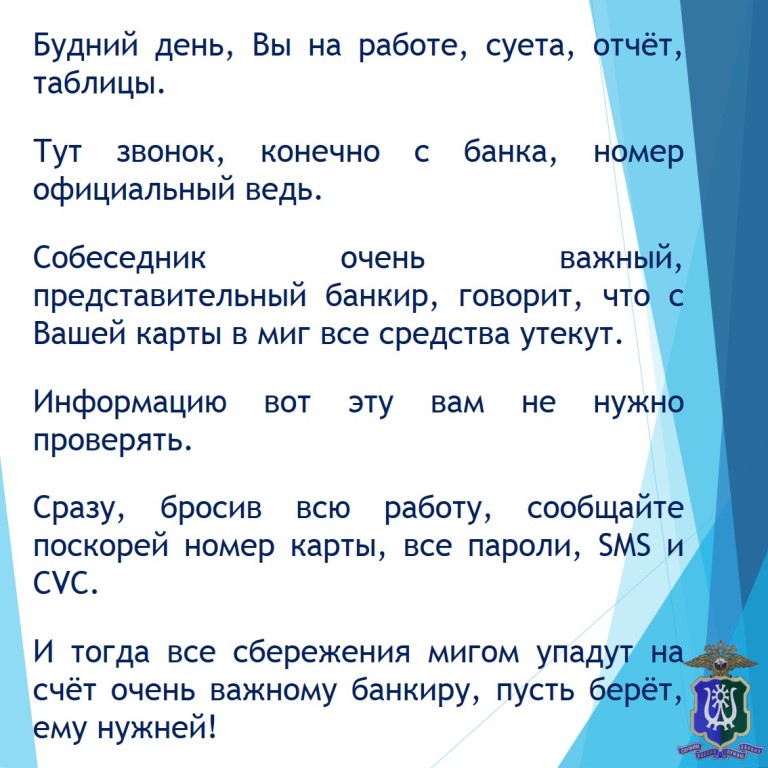 Будний день, Вы на работе, суета, отчёт, таблицы.

Тут звонок, конечно с банка, номер официальный ведь.

Собеседник очень важный, представительный банкир, говорит, что с Вашей карты в миг все средства утекут.

Информацию вот эту вам не нужно проверять.

Сразу, бросив всю работу, сообщайте поскорей номер карты, все пароли, SMS и CVC.

И тогда все сбережения мигом упадут на счёт очень важному банкиру, пусть берёт, ему нужней!